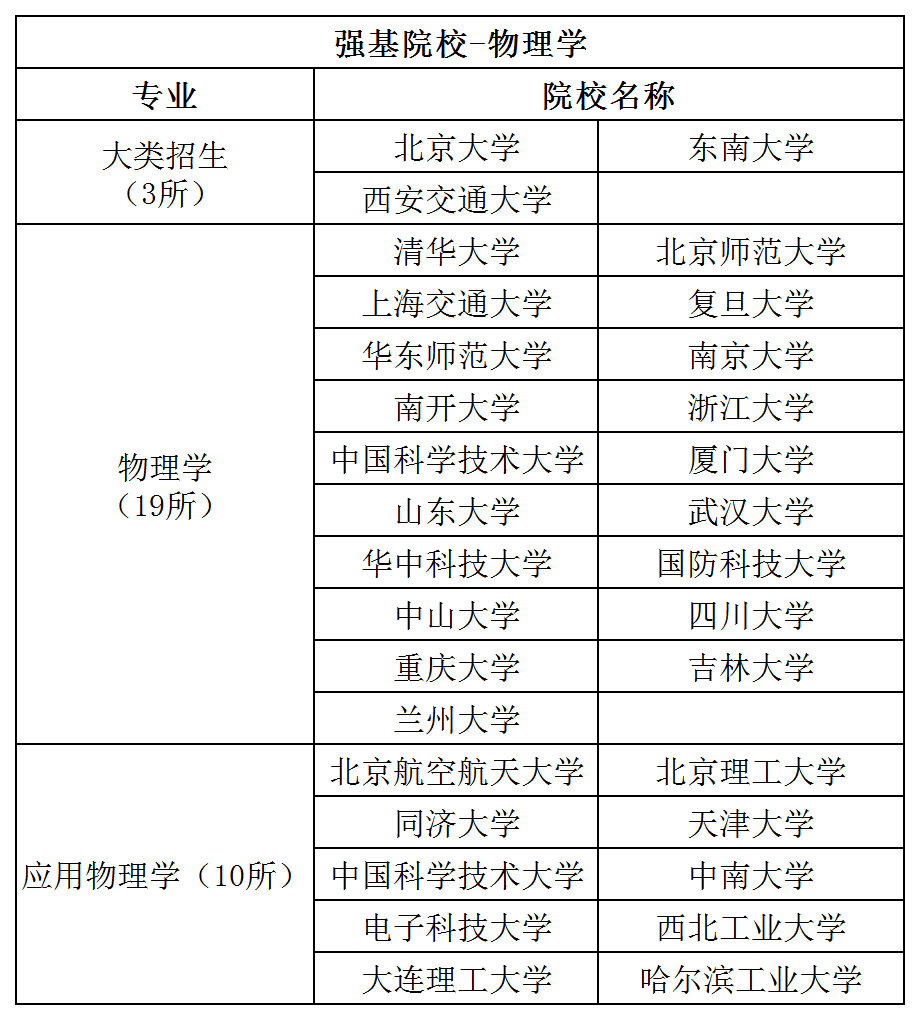 | 强基院校-物理学 | | |
|---|---|---|
| 专业 | 院校名称 | |
| 大类招生（3所） | 北京大学 | 东南大学 |
| | 西安交通大学 | |
| 物理学（19所） | 清华大学 | 北京师范大学 |
| | 上海交通大学 | 复旦大学 |
| | 华东师范大学 | 南京大学 |
| | 南开大学 | 浙江大学 |
| | 中国科学技术大学 | 厦门大学 |
| | 山东大学 | 武汉大学 |
| | 华中科技大学 | 国防科技大学 |
| | 中山大学 | 四川大学 |
| | 重庆大学 | 吉林大学 |
| | 兰州大学 | |
| 应用物理学（10所） | 北京航空航天大学 | 北京理工大学 |
| | 同济大学 | 天津大学 |
| | 中国科学技术大学 | 中南大学 |
| | 电子科技大学 | 西北工业大学 |
| | 大连理工大学 | 哈尔滨工业大学 |